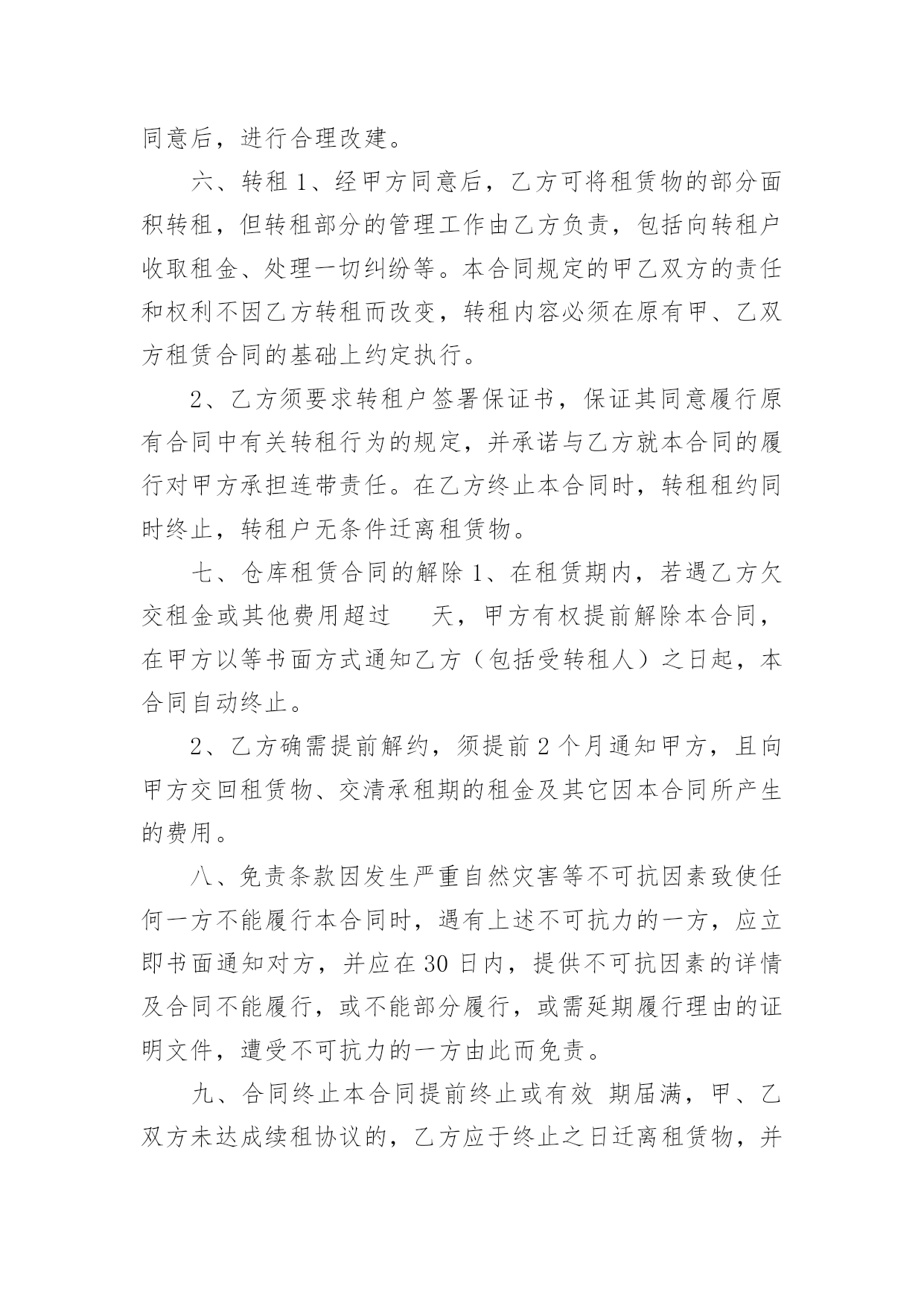 同意后，进行合理改建。

六、转租 1、经甲方同意后，乙方可将租赁物的部分面积转租，但转租部分的管理工作由乙方负责，包括向转租户收取租金、处理一切纠纷等。本合同规定的甲乙双方的责任和权利不因乙方转租而改变，转租内容必须在原有甲、乙双方租赁合同的基础上约定执行。

2、乙方须要求转租户签署保证书，保证其同意履行原有合同中有关转租行为的规定，并承诺与乙方就本合同的履行对甲方承担连带责任。在乙方终止本合同时，转租租约同时终止，转租户无条件迁离租赁物。

七、仓库租赁合同的解除 1、在租赁期内，若遇乙方欠交租金或其他费用超过 天，甲方有权提前解除本合同，在甲方以等书面方式通知乙方（包括受转租人）之日起，本合同自动终止。

2、乙方确需提前解约，须提前 2 个月通知甲方，且向甲方交回租赁物、交清承租期的租金及其它因本合同所产生的费用。

八、免责条款因发生严重自然灾害等不可抗因素致使任何一方不能履行本合同时，遇有上述不可抗力的一方，应立即书面通知对方，并应在 30 日内，提供不可抗因素的详情及合同不能履行，或不能部分履行，或需延期履行理由的证明文件，遭受不可抗力的一方由此而免责。

九、合同终止本合同提前终止或有效 期届满，甲、乙双方未达成续租协议的，乙方应于终止之日迁离租赁物，并